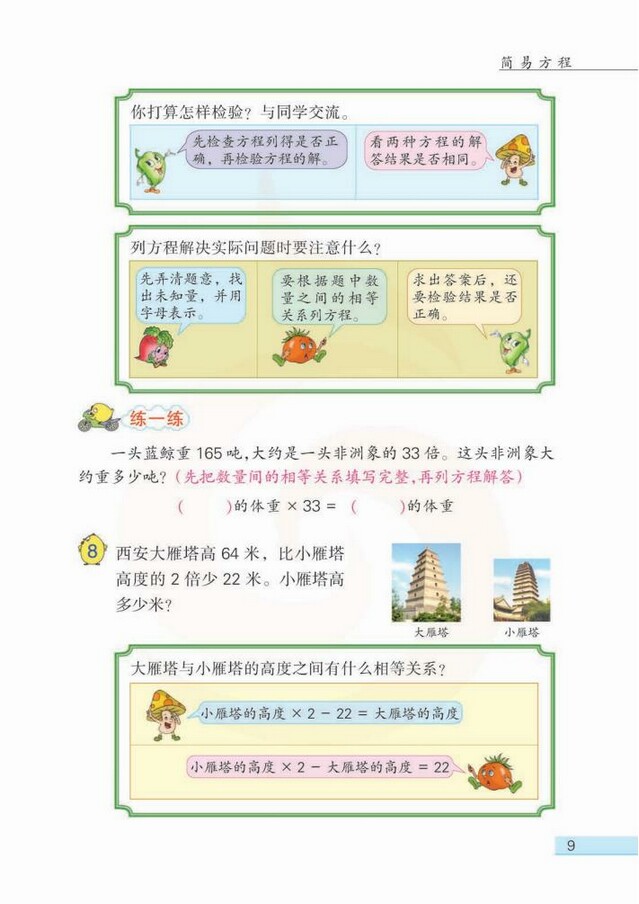 简易方程

你打算怎样检验？与同学交流。

先检查方程列得是否正确，再检验方程的解。

看两种方程的解答结果是否相同。

列方程解决实际问题时要注意什么？

先弄清题意，找出未知量，并用字母表示。

要根据题中数量之间的相等关系列方程。

求出答案后，还要检验结果是否正确。

练一练

一头蓝鲸重 165 吨，大约是一头非洲象的 33 倍。这头非洲象大约重多少吨？（先把数量间的相等关系填写完整，再列方程解答）

（　　）的体重 × 33 = （　　）的体重

8 西安大雁塔高 64 米，比小雁塔高度的 2 倍少 22 米。小雁塔高多少米？

大雁塔　小雁塔

大雁塔与小雁塔的高度之间有什么相等关系？

小雁塔的高度 × 2 − 22 = 大雁塔的高度

小雁塔的高度 × 2 − 大雁塔的高度 = 22

9